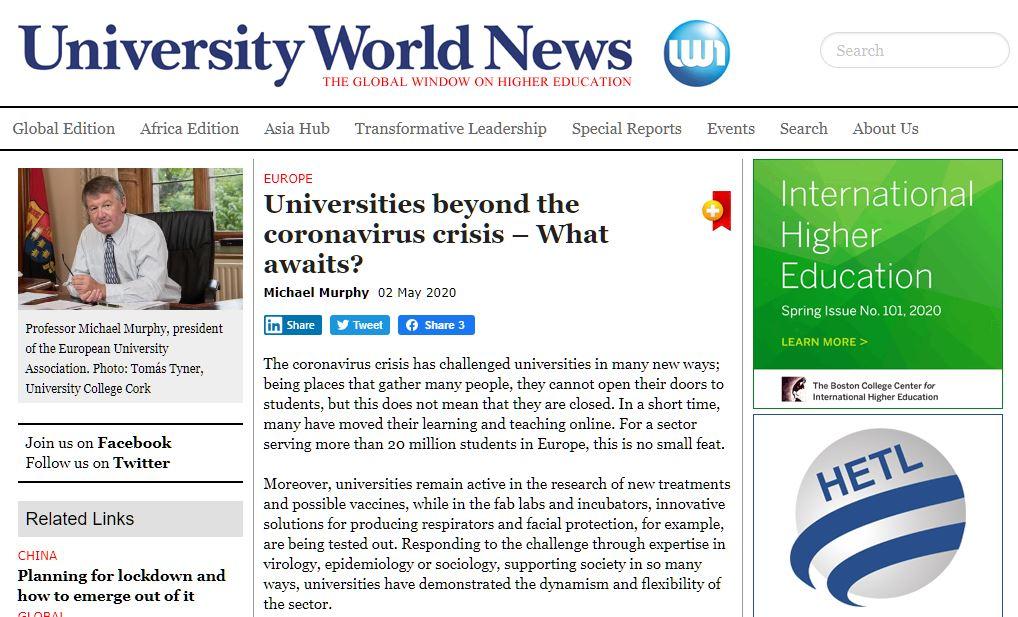 University World News
THE GLOBAL WINDOW ON HIGHER EDUCATION
uwn
Search

Global Edition Africa Edition Asia Hub Transformative Leadership Special Reports Events Search About Us

Professor Michael Murphy, president of the European University Association. Photo: Tomás Tyner, University College Cork

Join us on Facebook
Follow us on Twitter

Related Links

CHINA
Planning for lockdown and how to emerge out of it
GLOBAL

EUROPE
Universities beyond the coronavirus crisis – What awaits?
Michael Murphy 02 May 2020

Share Tweet Share 3

The coronavirus crisis has challenged universities in many new ways; being places that gather many people, they cannot open their doors to students, but this does not mean that they are closed. In a short time, many have moved their learning and teaching online. For a sector serving more than 20 million students in Europe, this is no small feat.

Moreover, universities remain active in the research of new treatments and possible vaccines, while in the fab labs and incubators, innovative solutions for producing respirators and facial protection, for example, are being tested out. Responding to the challenge through expertise in virology, epidemiology or sociology, supporting society in so many ways, universities have demonstrated the dynamism and flexibility of the sector.

International Higher Education
Spring Issue No. 101, 2020
LEARN MORE >
The Boston College Center for International Higher Education

HETL